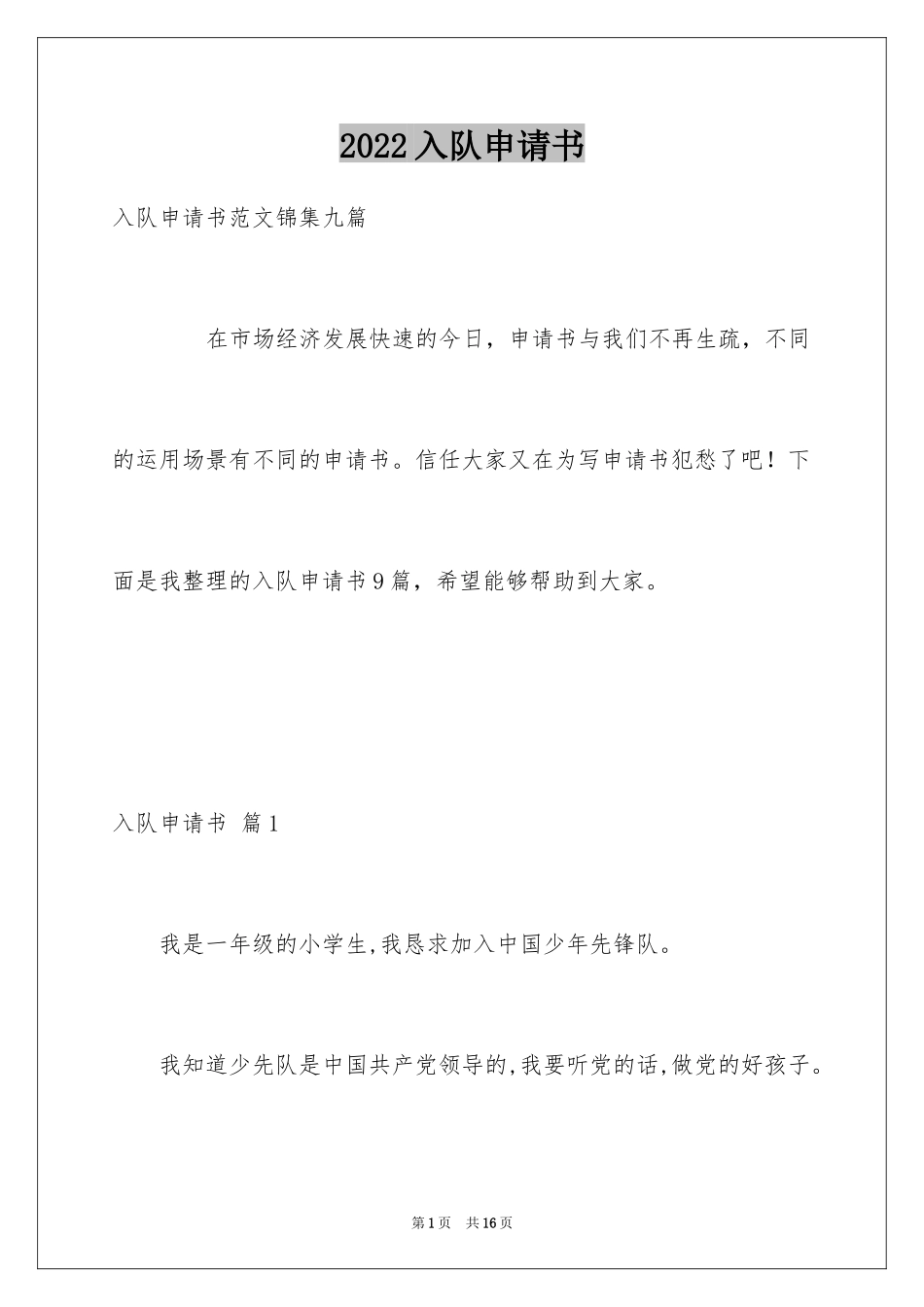 2022入队申请书

入队申请书范文锦集九篇

在市场经济发展快速的今日，申请书与我们不再生疏，不同的运用场景有不同的申请书。信任大家又在为写申请书犯愁了吧！下面是我整理的入队申请书9篇，希望能够帮助到大家。

入队申请书 篇1

我是一年级的小学生,我恳求加入中国少年先锋队。

我知道少先队是中国共产党领导的,我要听党的话,做党的好孩子。

第1页 共16页